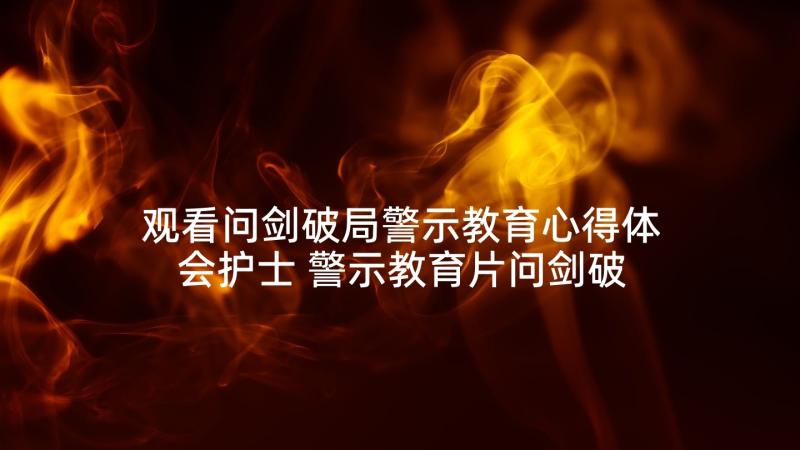 观看问剑破局警示教育心得体会护士 警示教育片问剑破